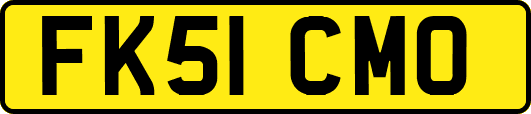 FK51 CMO